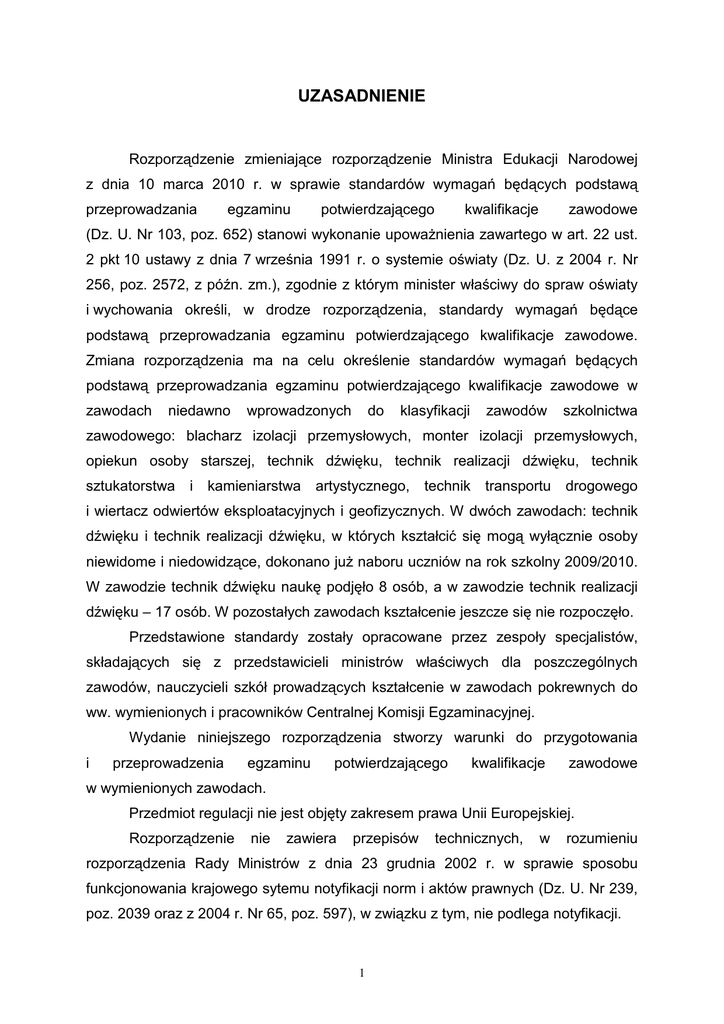 UZASADNIENIE

Rozporządzenie zmieniające rozporządzenie Ministra Edukacji Narodowej z dnia 10 marca 2010 r. w sprawie standardów wymagań będących podstawą przeprowadzania egzaminu potwierdzającego kwalifikacje zawodowe (Dz. U. Nr 103, poz. 652) stanowi wykonanie upoważnienia zawartego w art. 22 ust. 2 pkt 10 ustawy z dnia 7 września 1991 r. o systemie oświaty (Dz. U. z 2004 r. Nr 256, poz. 2572, z późn. zm.), zgodnie z którym minister właściwy do spraw oświaty i wychowania określi, w drodze rozporządzenia, standardy wymagań będące podstawą przeprowadzania egzaminu potwierdzającego kwalifikacje zawodowe. Zmiana rozporządzenia ma na celu określenie standardów wymagań będących podstawą przeprowadzania egzaminu potwierdzającego kwalifikacje zawodowe w zawodach niedawno wprowadzonych do klasyfikacji zawodów szkolnictwa zawodowego: blacharz izolacji przemysłowych, monter izolacji przemysłowych, opiekun osoby starszej, technik dźwięku, technik realizacji dźwięku, technik sztukatorstwa i kamieniarstwa artystycznego, technik transportu drogowego i wiertacz odwiertów eksploatacyjnych i geofizycznych. W dwóch zawodach: technik dźwięku i technik realizacji dźwięku, w których kształcić się mogą wyłącznie osoby niewidome i niedowidzące, dokonano już naboru uczniów na rok szkolny 2009/2010. W zawodzie technik dźwięku naukę podjęło 8 osób, a w zawodzie technik realizacji dźwięku – 17 osób. W pozostałych zawodach kształcenie jeszcze się nie rozpoczęło.

Przedstawione standardy zostały opracowane przez zespoły specjalistów, składających się z przedstawicieli ministrów właściwych dla poszczególnych zawodów, nauczycieli szkół prowadzących kształcenie w zawodach pokrewnych do ww. wymienionych i pracowników Centralnej Komisji Egzaminacyjnej.

Wydanie niniejszego rozporządzenia stworzy warunki do przygotowania i przeprowadzenia egzaminu potwierdzającego kwalifikacje zawodowe w wymienionych zawodach.

Przedmiot regulacji nie jest objęty zakresem prawa Unii Europejskiej.

Rozporządzenie nie zawiera przepisów technicznych, w rozumieniu rozporządzenia Rady Ministrów z dnia 23 grudnia 2002 r. w sprawie sposobu funkcjonowania krajowego sytemu notyfikacji norm i aktów prawnych (Dz. U. Nr 239, poz. 2039 oraz z 2004 r. Nr 65, poz. 597), w związku z tym, nie podlega notyfikacji.

1